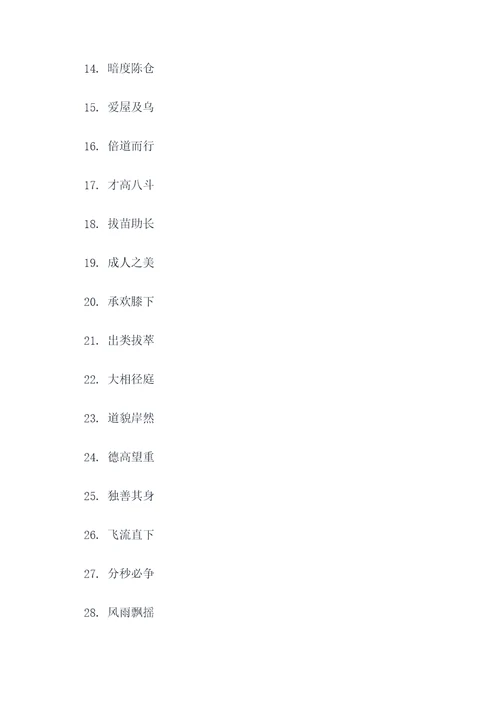 14. 暗度陈仓

15. 爱屋及乌

16. 倍道而行

17. 才高八斗

18. 拔苗助长

19. 成人之美

20. 承欢膝下

21. 出类拔萃

22. 大相径庭

23. 道貌岸然

24. 德高望重

25. 独善其身

26. 飞流直下

27. 分秒必争

28. 风雨飘摇